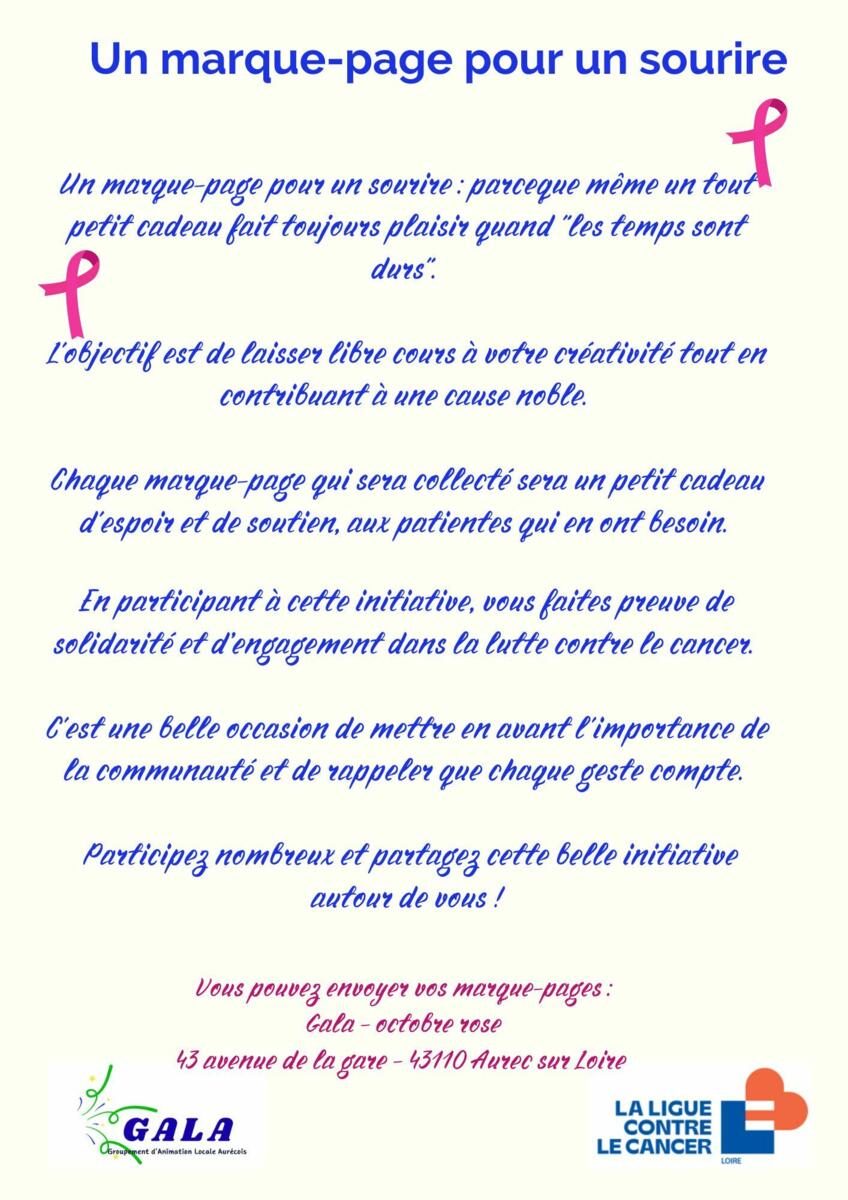 Un marque-page pour un sourire

Un marque-page pour un sourire : parceque même un tout petit cadeau fait toujours plaisir quand "les temps sont durs".

L'objectif est de laisser libre cours à votre créativité tout en contribuant à une cause noble.

Chaque marque-page qui sera collecté sera un petit cadeau d'espoir et de soutien, aux patientes qui en ont besoin.

En participant à cette initiative, vous faites preuve de solidarité et d'engagement dans la lutte contre le cancer.

C'est une belle occasion de mettre en avant l'importance de la communauté et de rappeler que chaque geste compte.

Participez nombreux et partagez cette belle initiative autour de vous !

Vous pouvez envoyer vos marque-pages :
Gala - octobre rose
43 avenue de la gare - 43110 Aurec sur Loire

GALA
Groupement d'Animation Locale Aurécois

LA LIGUE
CONTRE
LE CANCER
LOIRE